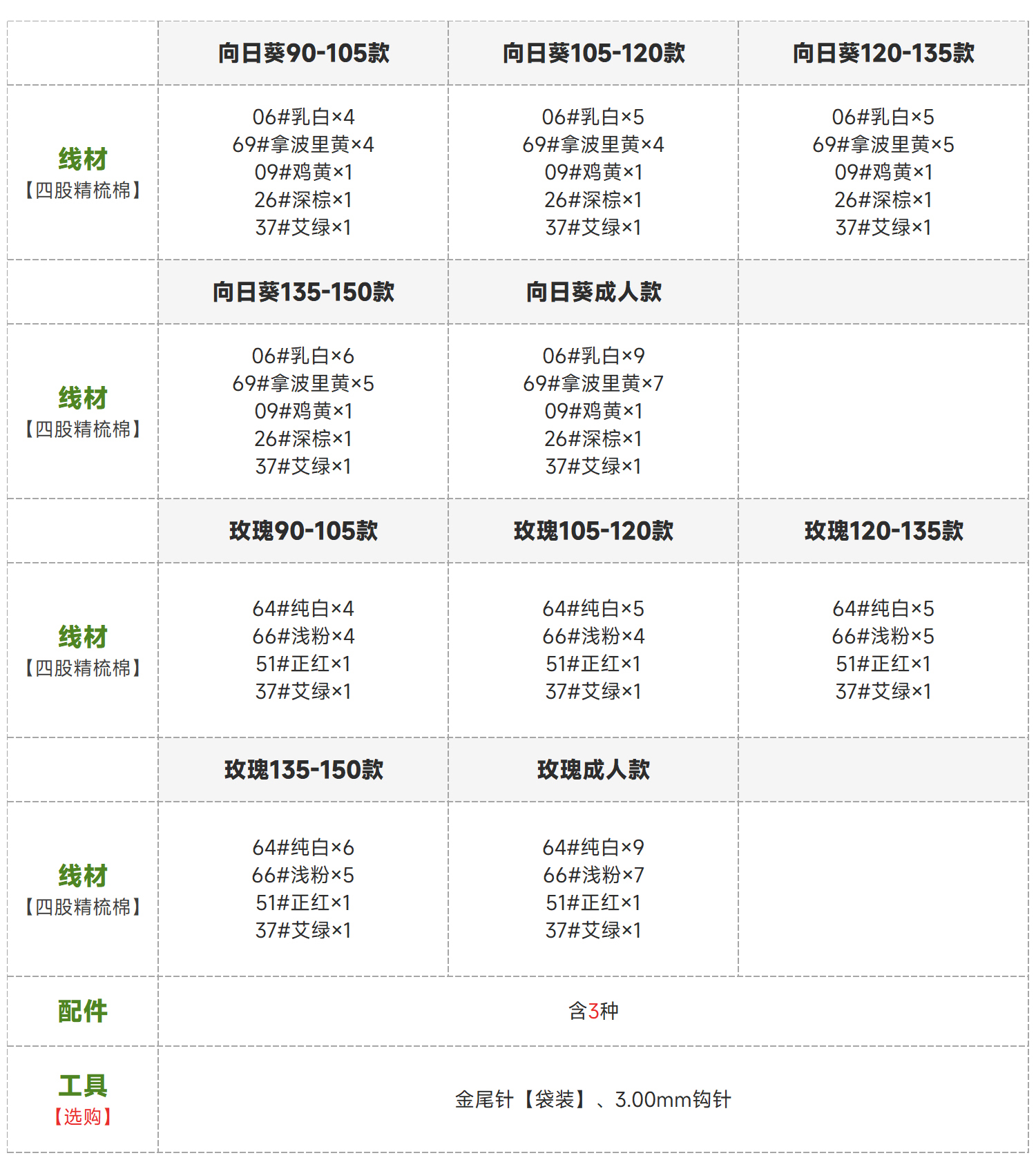 |  | 向日葵90-105款 | 向日葵105-120款 | 向日葵120-135款 |
|---|---|---|---|
| 线材【四股精梳棉】 | 06#乳白×4 69#拿波里黄×4 09#鸡黄×1 26#深棕×1 37#艾绿×1 | 06#乳白×5 69#拿波里黄×4 09#鸡黄×1 26#深棕×1 37#艾绿×1 | 06#乳白×5 69#拿波里黄×5 09#鸡黄×1 26#深棕×1 37#艾绿×1 |
|  | 向日葵135-150款 | 向日葵成人款 |  |
| 线材【四股精梳棉】 | 06#乳白×6 69#拿波里黄×5 09#鸡黄×1 26#深棕×1 37#艾绿×1 | 06#乳白×9 69#拿波里黄×7 09#鸡黄×1 26#深棕×1 37#艾绿×1 |  |
|  | 玫瑰90-105款 | 玫瑰105-120款 | 玫瑰120-135款 |
| 线材【四股精梳棉】 | 64#纯白×4 66#浅粉×4 51#正红×1 37#艾绿×1 | 64#纯白×5 66#浅粉×4 51#正红×1 37#艾绿×1 | 64#纯白×5 66#浅粉×5 51#正红×1 37#艾绿×1 |
|  | 玫瑰135-150款 | 玫瑰成人款 |  |
| 线材【四股精梳棉】 | 64#纯白×6 66#浅粉×5 51#正红×1 37#艾绿×1 | 64#纯白×9 66#浅粉×7 51#正红×1 37#艾绿×1 |  |
| 配件 | 含3种 |  |  |
| 工具【选购】 | 金尾针【袋装】、3.00mm钩针 |  |  |